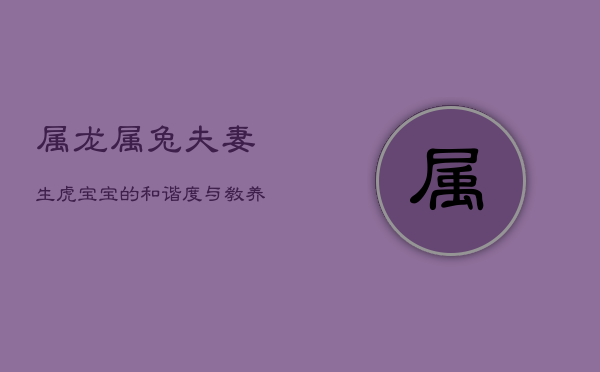 属龙属兔夫妻

生虎宝宝的和谐度与教养

属